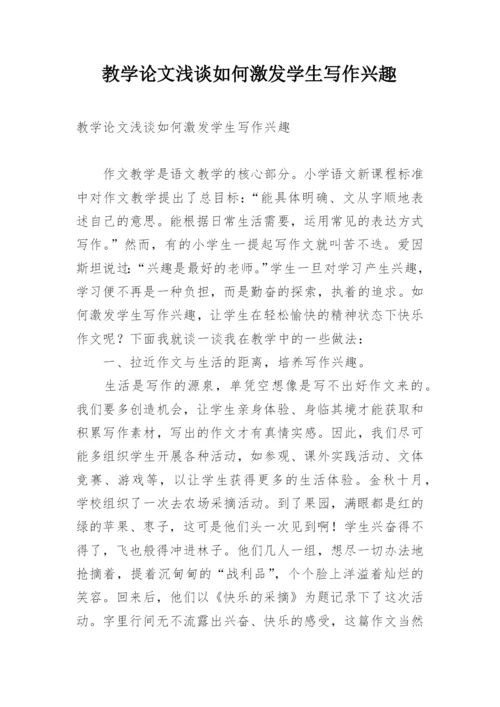 教学论文浅谈如何激发学生写作兴趣

教学论文浅谈如何激发学生写作兴趣

作文教学是语文教学的核心部分。小学语文新课程标准中对作文教学提出了总目标：“能具体明确、文从字顺地表述自己的意思。能根据日常生活需要，运用常见的表达方式写作。”然而，有的小学生一提起写作文就叫苦不迭。爱因斯坦说过：“兴趣是最好的老师。”学生一旦对学习产生兴趣，学习便不再是一种负担，而是勤奋的探索，执着的追求。如何激发学生写作兴趣，让学生在轻松愉快的精神状态下快乐作文呢？下面我就谈一谈我在教学中的一些做法：

一、拉近作文与生活的距离，培养写作兴趣。

生活是写作的源泉，单凭空想像是写不出好作文来的。我们要多创造机会，让学生亲身体验、身临其境才能获取和积累写作素材，写出的作文才有真情实感。因此，我们尽可能多组织学生开展各种活动，如参观、课外实践活动、文体竞赛、游戏等，以让学生获得更多的生活体验。金秋十月，学校组织了一次去农场采摘活动。到了果园，满眼都是红的绿的苹果、枣子，这可是他们头一次见到啊！学生兴奋得不得了，飞也般得冲进林子。他们几人一组，想尽一切办法地抢摘着，提着沉甸甸的“战利品”，个个脸上洋溢着灿烂的笑容。回来后，他们以《快乐的采摘》为题记录下了这次活动。字里行间无不流露出兴奋、快乐的感受，这篇作文当然